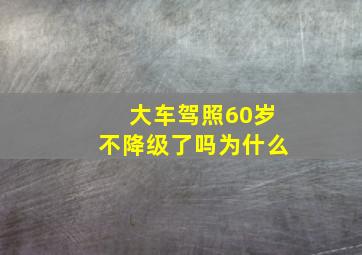 大车驾照60岁
不降级了吗为什么